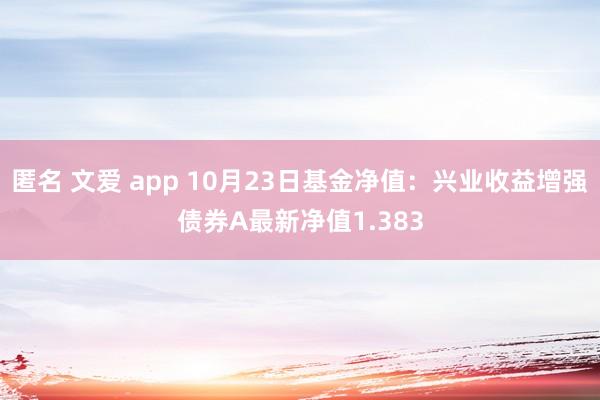 匿名 文爱 app 10月23日基金净值：兴业收益增强债券A最新净值1.383